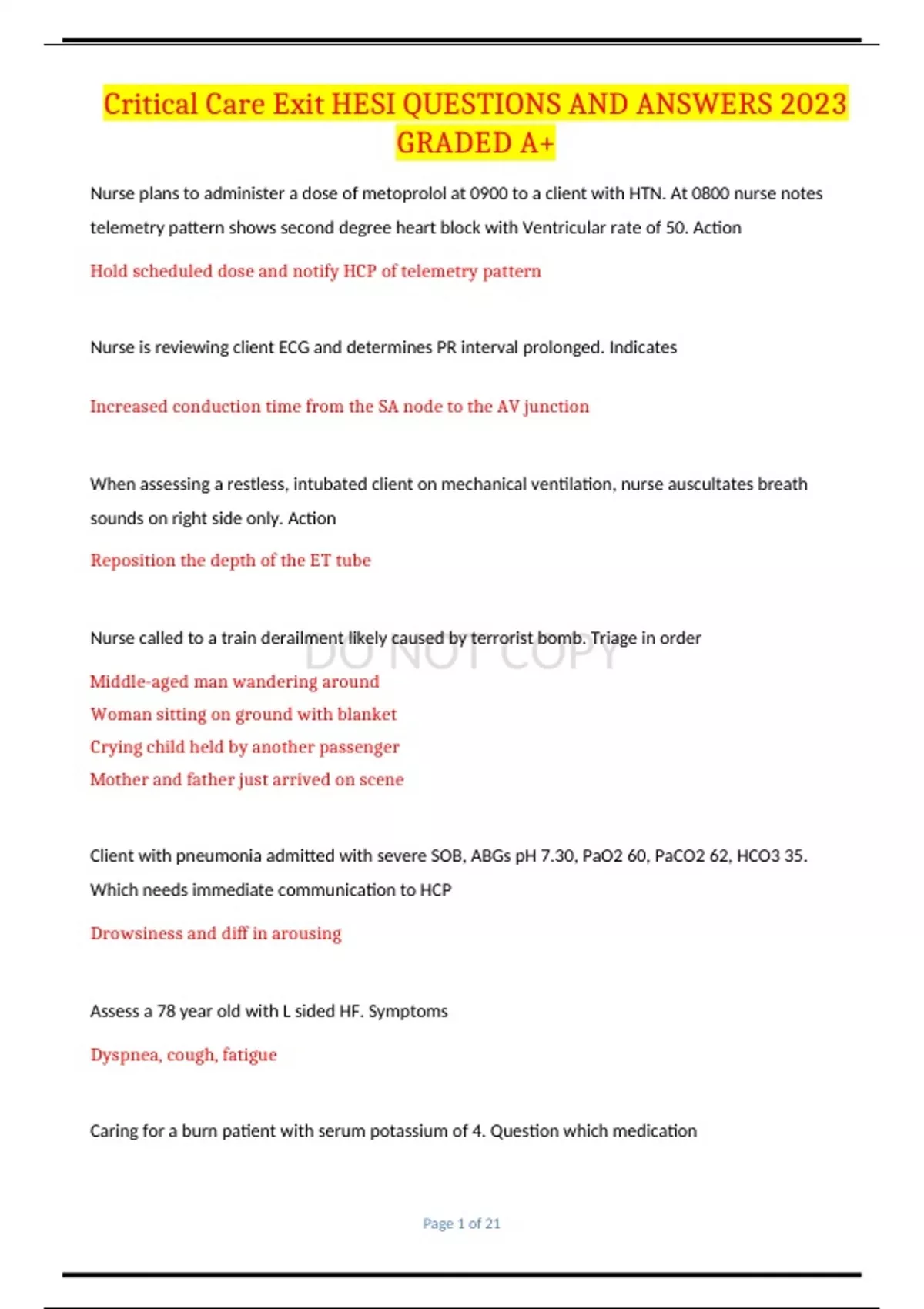 Critical Care Exit HESI QUESTIONS AND ANSWERS 2023 GRADED A+

Nurse plans to administer a dose of metoprolol at 0900 to a client with HTN. At 0800 nurse notes telemetry pattern shows second degree heart block with Ventricular rate of 50. Action

Hold scheduled dose and notify HCP of telemetry pattern

Nurse is reviewing client ECG and determines PR interval prolonged. Indicates

Increased conduction time from the SA node to the AV junction

When assessing a restless, intubated client on mechanical ventilation, nurse auscultates breath sounds on right side only. Action

Reposition the depth of the ET tube

Nurse called to a train derailment likely caused by terrorist bomb. Triage in order

DO NOT COPY

Middle-aged man wandering around
Woman sitting on ground with blanket
Crying child held by another passenger
Mother and father just arrived on scene

Client with pneumonia admitted with severe SOB, ABGs pH 7.30, PaO2 60, PaCO2 62, HCO3 35. Which needs immediate communication to HCP

Drowsiness and diff in arousing

Assess a 78 year old with L sided HF. Symptoms

Dyspnea, cough, fatigue

Caring for a burn patient with serum potassium of 4. Question which medication

Page 1 of 21